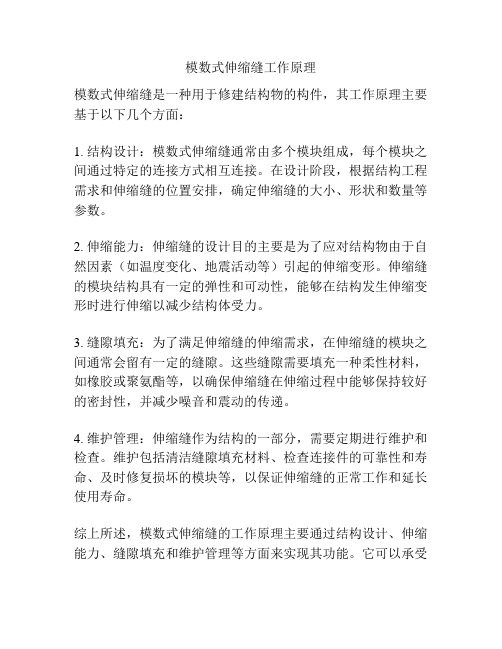 模数式伸缩缝工作原理

模数式伸缩缝是一种用于修建结构物的构件，其工作原理主要基于以下几个方面：

1. 结构设计：模数式伸缩缝通常由多个模块组成，每个模块之间通过特定的连接方式相互连接。在设计阶段，根据结构工程需求和伸缩缝的位置安排，确定伸缩缝的大小、形状和数量等参数。

2. 伸缩能力：伸缩缝的设计目的主要是为了应对结构物由于自然因素（如温度变化、地震活动等）引起的伸缩变形。伸缩缝的模块结构具有一定的弹性和可动性，能够在结构发生伸缩变形时进行伸缩以减少结构体受力。

3. 缝隙填充：为了满足伸缩缝的伸缩需求，在伸缩缝的模块之间通常会留有一定的缝隙。这些缝隙需要填充一种柔性材料，如橡胶或聚氨酯等，以确保伸缩缝在伸缩过程中能够保持较好的密封性，并减少噪音和震动的传递。

4. 维护管理：伸缩缝作为结构的一部分，需要定期进行维护和检查。维护包括清洁缝隙填充材料、检查连接件的可靠性和寿命、及时修复损坏的模块等，以保证伸缩缝的正常工作和延长使用寿命。

综上所述，模数式伸缩缝的工作原理主要通过结构设计、伸缩能力、缝隙填充和维护管理等方面来实现其功能。它可以承受